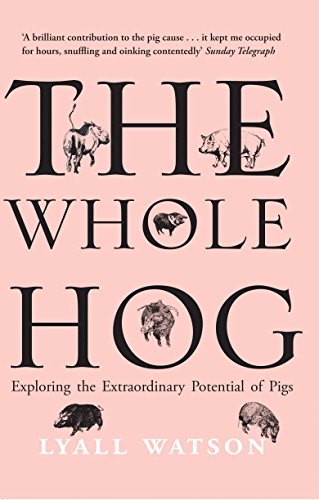 'A brilliant contribution to the pig cause . . . it kept me occupied for hours, snuffling and oinking contentedly' Sunday Telegraph

THE WHOLE HOG

Exploring the Extraordinary Potential of Pigs

LYALL WATSON